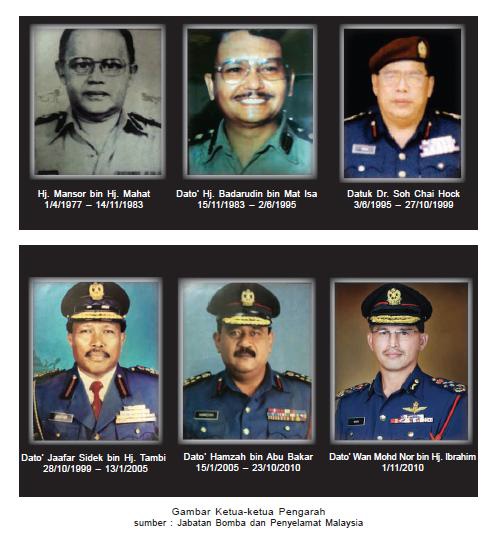 Hj. Mansor bin Hj. Mahat
1/4/1977 – 14/11/1983

Dato' Hj. Badarudin bin Mat Isa
15/11/1983 – 2/6/1995

Datuk Dr. Soh Chai Hock
3/6/1995 – 27/10/1999

Dato' Jaafar Sidek bin Hj. Tambi
28/10/1999 – 13/1/2005

Dato' Hamzah bin Abu Bakar
15/1/2005 – 23/10/2010

Dato' Wan Mohd Nor bin Hj. Ibrahim
1/11/2010

Gambar Ketua-ketua Pengarah
sumber : Jabatan Bomba dan Penyelamat Malaysia